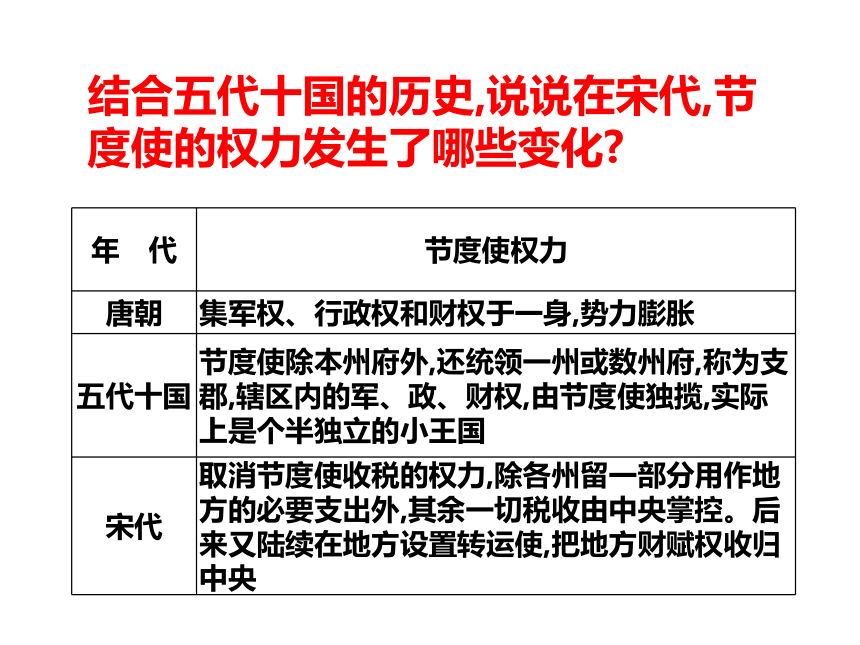 结合五代十国的历史,说说在宋代,节度使的权力发生了哪些变化?

| 年 代 | 节度使权力 |
|---|---|
| 唐朝 | 集军权、行政权和财权于一身,势力膨胀 |
| 五代十国 | 节度使除本州府外,还统领一州或数州府,称为支郡,辖区内的军、政、财权,由节度使独揽,实际上是个半独立的小王国 |
| 宋代 | 取消节度使收税的权力,除各州留一部分用作地方的必要支出外,其余一切税收由中央掌控。后来又陆续在地方设置转运使,把地方财赋权收归中央 |